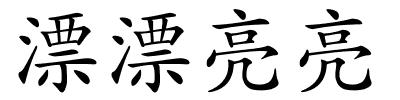 漂漂亮亮